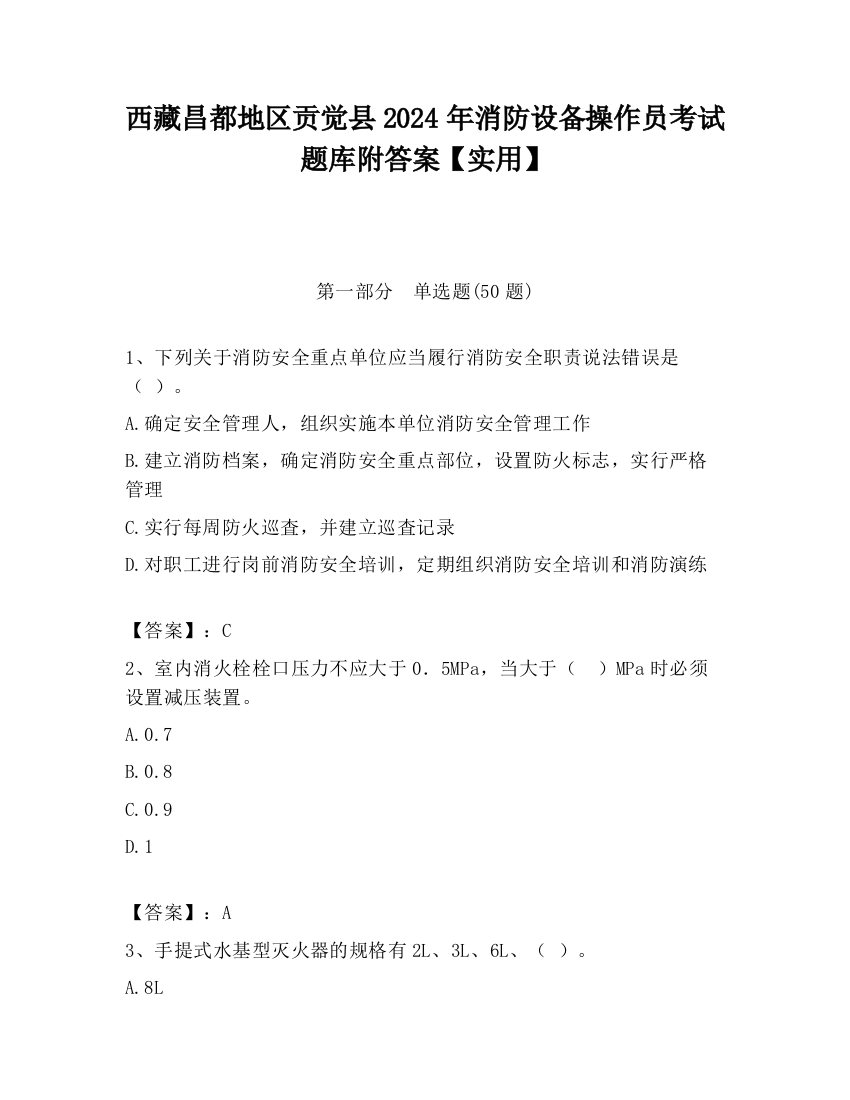 西藏昌都地区贡觉县2024年消防设备操作员考试题库附答案【实用】

第一部分 单选题(50题)

1、下列关于消防安全重点单位应当履行消防安全职责说法错误是（ ）。

A.确定安全管理人，组织实施本单位消防安全管理工作

B.建立消防档案，确定消防安全重点部位，设置防火标志，实行严格管理

C.实行每周防火巡查，并建立巡查记录

D.对职工进行岗前消防安全培训，定期组织消防安全培训和消防演练

【答案】：C

2、室内消火栓栓口压力不应大于0．5MPa，当大于（ ）MPa时必须设置减压装置。

A.0.7

B.0.8

C.0.9

D.1

【答案】：A

3、手提式水基型灭火器的规格有2L、3L、6L、（ ）。

A.8L